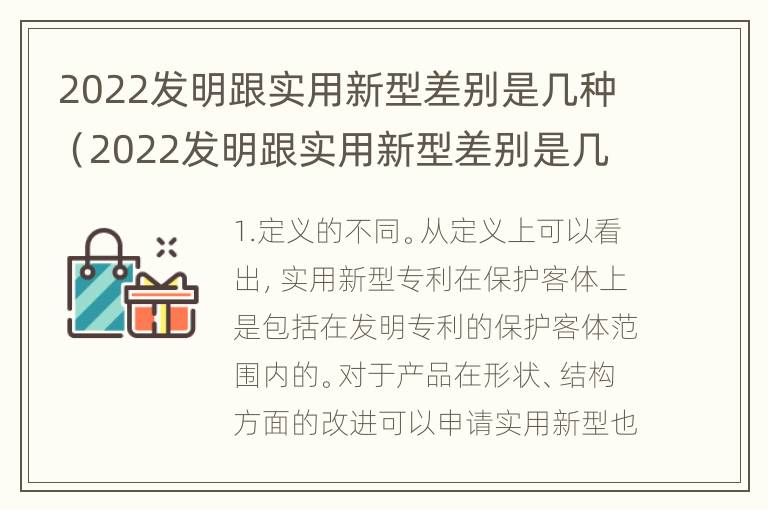 2022发明跟实用新型差别是几种（2022发明跟实用新型差别是几

1.定义的不同。从定义上可以看出，实用新型专利在保护客体上是包括在发明专利的保护客体范围内的。对于产品在形状、结构方面的改进可以申请实用新型也